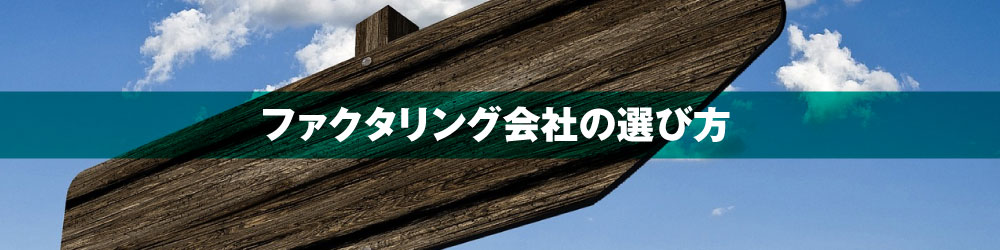 ファクタリング会社の選び方